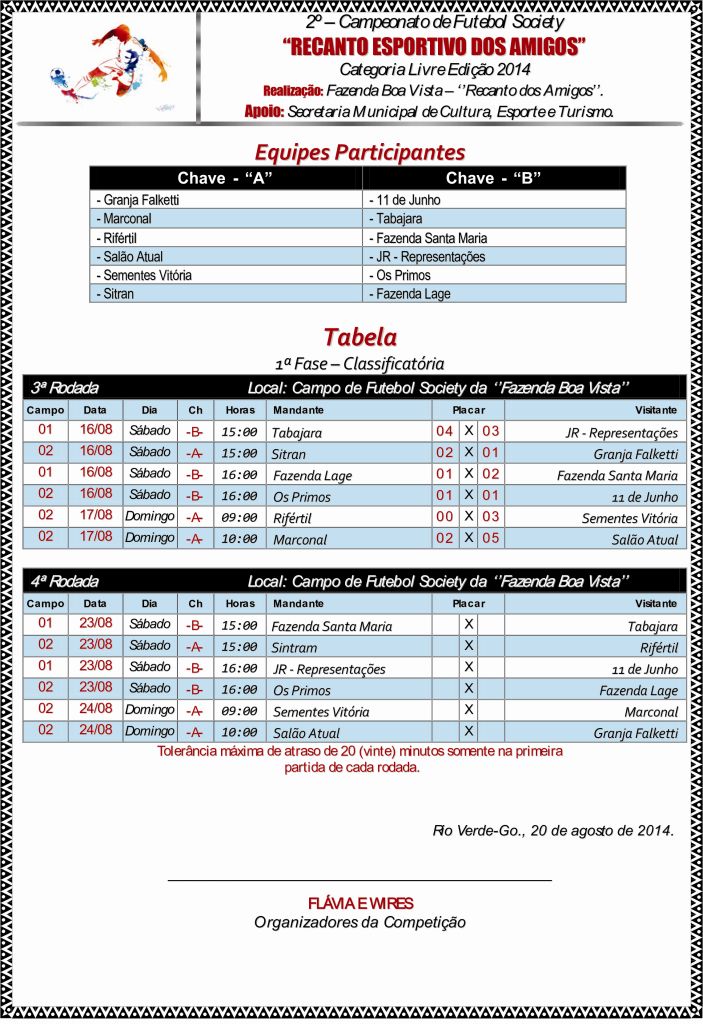 2º – Campeonato de Futebol Society
"RECANTO ESPORTIVO DOS AMIGOS"
Categoria Livre Edição 2014
Realização: Fazenda Boa Vista – ''Recanto dos Amigos''.
Apoio: Secretaria Municipal de Cultura, Esporte e Turismo.

Equipes Participantes

| Chave - "A" | Chave - "B" |
|---|---|
| - Granja Falketti | - 11 de Junho |
| - Marconal | - Tabajara |
| - Rifértil | - Fazenda Santa Maria |
| - Salão Atual | - JR - Representações |
| - Sementes Vitória | - Os Primos |
| - Sitran | - Fazenda Lage |

Tabela
1ª Fase – Classificatória

3ª Rodada Local: Campo de Futebol Society da ''Fazenda Boa Vista''

| Campo | Data | Dia | Ch | Horas | Mandante | Placar | | | Visitante |
|---|---|---|---|---|---|---|---|---|---|
| 01 | 16/08 | Sábado | -B- | 15:00 | Tabajara | 04 | X | 03 | JR - Representações |
| 02 | 16/08 | Sábado | -A- | 15:00 | Sitran | 02 | X | 01 | Granja Falketti |
| 01 | 16/08 | Sábado | -B- | 16:00 | Fazenda Lage | 01 | X | 02 | Fazenda Santa Maria |
| 02 | 16/08 | Sábado | -B- | 16:00 | Os Primos | 01 | X | 01 | 11 de Junho |
| 02 | 17/08 | Domingo | -A- | 09:00 | Rifértil | 00 | X | 03 | Sementes Vitória |
| 02 | 17/08 | Domingo | -A- | 10:00 | Marconal | 02 | X | 05 | Salão Atual |

4ª Rodada Local: Campo de Futebol Society da ''Fazenda Boa Vista''

| Campo | Data | Dia | Ch | Horas | Mandante | Placar | | | Visitante |
|---|---|---|---|---|---|---|---|---|---|
| 01 | 23/08 | Sábado | -B- | 15:00 | Fazenda Santa Maria | | X | | Tabajara |
| 02 | 23/08 | Sábado | -A- | 15:00 | Sintram | | X | | Rifértil |
| 01 | 23/08 | Sábado | -B- | 16:00 | JR - Representações | | X | | 11 de Junho |
| 02 | 23/08 | Sábado | -B- | 16:00 | Os Primos | | X | | Fazenda Lage |
| 02 | 24/08 | Domingo | -A- | 09:00 | Sementes Vitória | | X | | Marconal |
| 02 | 24/08 | Domingo | -A- | 10:00 | Salão Atual | | X | | Granja Falketti |

Tolerância máxima de atraso de 20 (vinte) minutos somente na primeira partida de cada rodada.

Rio Verde-Go., 20 de agosto de 2014.

FLÁVIA E WIRES
Organizadores da Competição